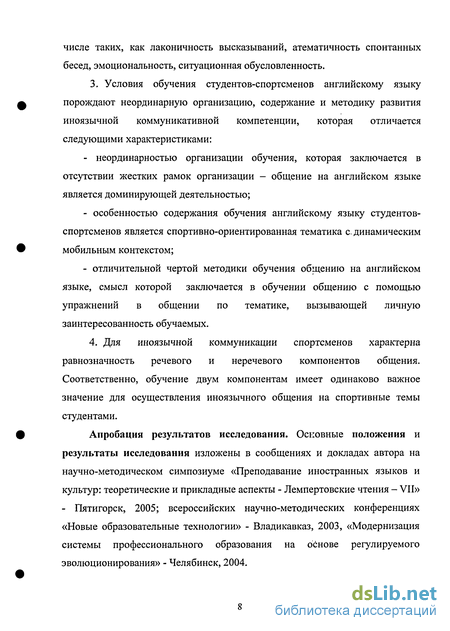 числе таких, как лаконичность высказываний, атематичность спонтанных бесед, эмоциональность, ситуационная обусловленность.

3. Условия обучения студентов-спортсменов английскому языку порождают неординарную организацию, содержание и методику развития иноязычной коммуникативной компетенции, которая отличается следующими характеристиками:

- неординарностью организации обучения, которая заключается в отсутствии жестких рамок организации – общение на английском языке является доминирующей деятельностью;

- особенностью содержания обучения английскому языку студентов-спортсменов является спортивно-ориентированная тематика с динамическим мобильным контекстом;

- отличительной чертой методики обучения общению на английском языке, смысл которой заключается в обучении общению с помощью упражнений в общении по тематике, вызывающей личную заинтересованность обучаемых.

4. Для иноязычной коммуникации спортсменов характерна равнозначность речевого и неречевого компонентов общения. Соответственно, обучение двум компонентам имеет одинаково важное значение для осуществления иноязычного общения на спортивные темы студентами.

Апробация результатов исследования. Основные положения и результаты исследования изложены в сообщениях и докладах автора на научно-методическом симпозиуме «Преподавание иностранных языков и культур: теоретические и прикладные аспекты - Лемпертовские чтения – VII» - Пятигорск, 2005; всероссийских научно-методических конференциях «Новые образовательные технологии» - Владикавказ, 2003, «Модернизация системы профессионального образования на основе регулируемого эволюционирования» - Челябинск, 2004.

8

dsLib.net
библиотека диссертаций